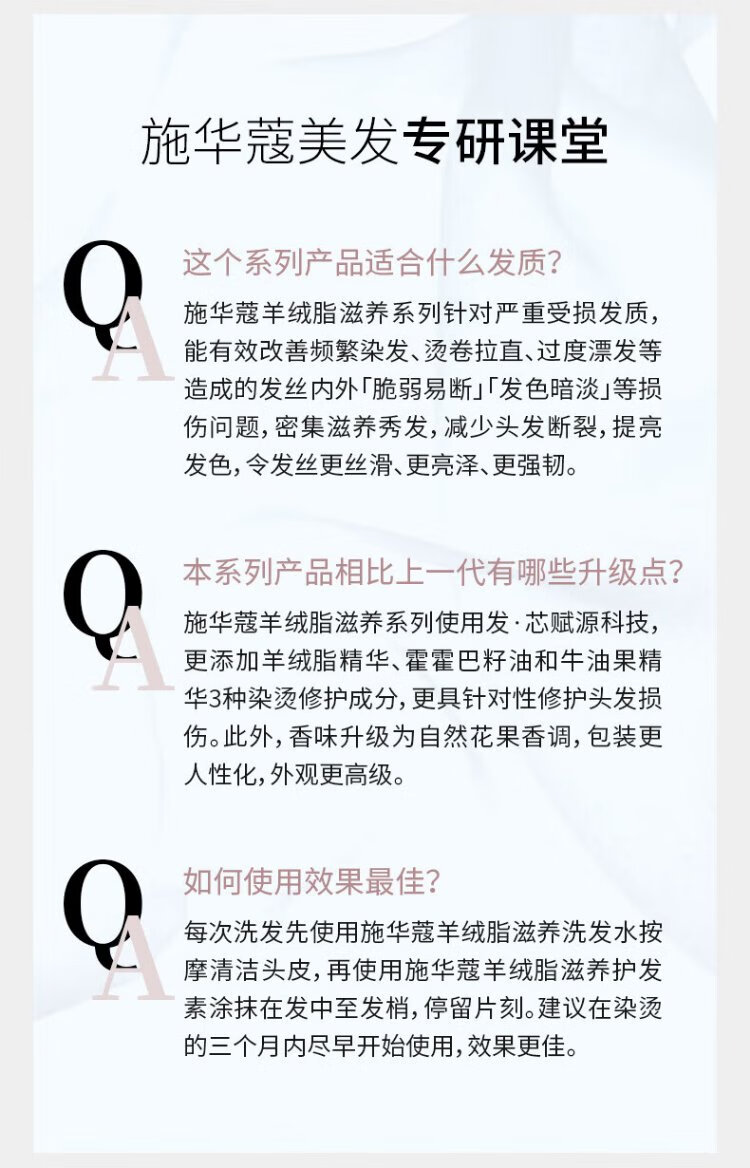 施华蔻美发专研课堂

Q A 这个系列产品适合什么发质?

施华蔻羊绒脂滋养系列针对严重受损发质，能有效改善频繁染发、烫卷拉直、过度漂发等造成的发丝内外「脆弱易断」「发色暗淡」等损伤问题，密集滋养秀发，减少头发断裂，提亮发色，令发丝更丝滑、更亮泽、更强韧。

Q A 本系列产品相比上一代有哪些升级点?

施华蔻羊绒脂滋养系列使用发·芯赋源科技，更添加羊绒脂精华、霍霍巴籽油和牛油果精华3种染烫修护成分，更具针对性修护头发损伤。此外，香味升级为自然花果香调，包装更人性化，外观更高级。

Q A 如何使用效果最佳?

每次洗发先使用施华蔻羊绒脂滋养洗发水按摩清洁头皮，再使用施华蔻羊绒脂滋养护发素涂抹在发中至发梢，停留片刻。建议在染烫的三个月内尽早开始使用，效果更佳。